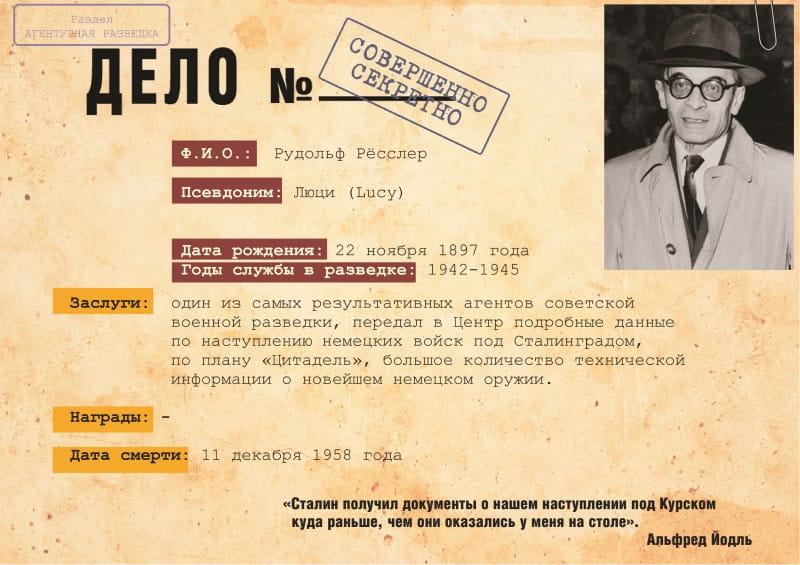 Раздел
АГЕНТУРНАЯ РАЗВЕДКА

ДЕЛО №

СОВЕРШЕННО СЕКРЕТНО

Ф.И.О.: Рудольф Рёсслер

Псевдоним: Люци (Lucy)

Дата рождения: 22 ноября 1897 года

Годы службы в разведке: 1942-1945

Заслуги: один из самых результативных агентов советской военной разведки, передал в Центр подробные данные по наступлению немецких войск под Сталинградом, по плану «Цитадель», большое количество технической информации о новейшем немецком оружии.

Награды: -

Дата смерти: 11 декабря 1958 года

«Сталин получил документы о нашем наступлении под Курском куда раньше, чем они оказались у меня на столе».

Альфред Йодль